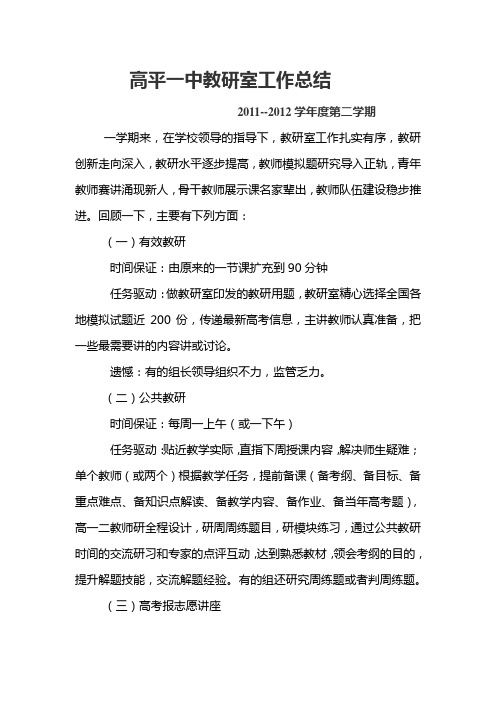 高平一中教研室工作总结

2011--2012 学年度第二学期

一学期来，在学校领导的指导下，教研室工作扎实有序，教研创新走向深入，教研水平逐步提高，教师模拟题研究导入正轨，青年教师赛讲涌现新人，骨干教师展示课名家辈出，教师队伍建设稳步推进。回顾一下，主要有下列方面：

（一）有效教研

时间保证：由原来的一节课扩充到 90 分钟

任务驱动：做教研室印发的教研用题，教研室精心选择全国各地模拟试题近 200 份，传递最新高考信息，主讲教师认真准备，把一些最需要讲的内容讲或讨论。

遗憾：有的组长领导组织不力，监管乏力。

（二）公共教研

时间保证：每周一上午（或一下午）

任务驱动：贴近教学实际，直指下周授课内容，解决师生疑难；单个教师（或两个）根据教学任务，提前备课（备考纲、备目标、备重点难点、备知识点解读、备教学内容、备作业、备当年高考题），高一二教师研全程设计，研周周练题目，研模块练习，通过公共教研时间的交流研习和专家的点评互动，达到熟悉教材，领会考纲的目的，提升解题技能，交流解题经验。有的组还研究周练题或者判周练题。

（三）高考报志愿讲座